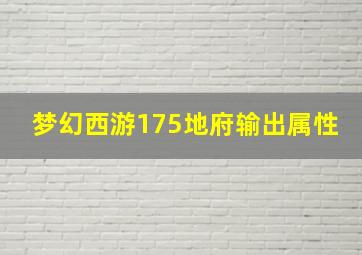 梦幻西游175地府输出属性